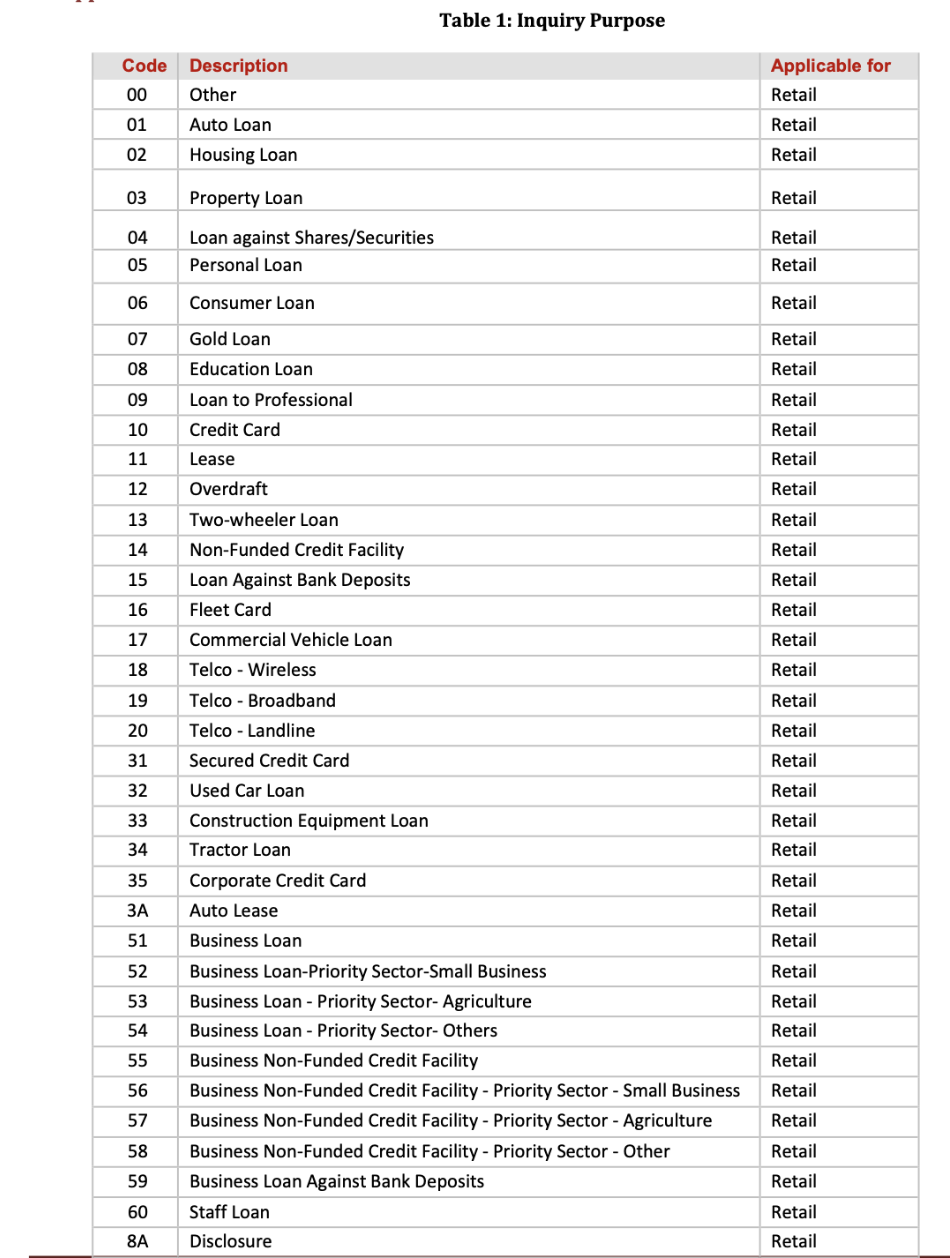 Table 1: Inquiry Purpose

| Code | Description | Applicable for |
|---|---|---|
| 00 | Other | Retail |
| 01 | Auto Loan | Retail |
| 02 | Housing Loan | Retail |
| 03 | Property Loan | Retail |
| 04 | Loan against Shares/Securities | Retail |
| 05 | Personal Loan | Retail |
| 06 | Consumer Loan | Retail |
| 07 | Gold Loan | Retail |
| 08 | Education Loan | Retail |
| 09 | Loan to Professional | Retail |
| 10 | Credit Card | Retail |
| 11 | Lease | Retail |
| 12 | Overdraft | Retail |
| 13 | Two-wheeler Loan | Retail |
| 14 | Non-Funded Credit Facility | Retail |
| 15 | Loan Against Bank Deposits | Retail |
| 16 | Fleet Card | Retail |
| 17 | Commercial Vehicle Loan | Retail |
| 18 | Telco - Wireless | Retail |
| 19 | Telco - Broadband | Retail |
| 20 | Telco - Landline | Retail |
| 31 | Secured Credit Card | Retail |
| 32 | Used Car Loan | Retail |
| 33 | Construction Equipment Loan | Retail |
| 34 | Tractor Loan | Retail |
| 35 | Corporate Credit Card | Retail |
| 3A | Auto Lease | Retail |
| 51 | Business Loan | Retail |
| 52 | Business Loan-Priority Sector-Small Business | Retail |
| 53 | Business Loan - Priority Sector- Agriculture | Retail |
| 54 | Business Loan - Priority Sector- Others | Retail |
| 55 | Business Non-Funded Credit Facility | Retail |
| 56 | Business Non-Funded Credit Facility - Priority Sector - Small Business | Retail |
| 57 | Business Non-Funded Credit Facility - Priority Sector - Agriculture | Retail |
| 58 | Business Non-Funded Credit Facility - Priority Sector - Other | Retail |
| 59 | Business Loan Against Bank Deposits | Retail |
| 60 | Staff Loan | Retail |
| 8A | Disclosure | Retail |